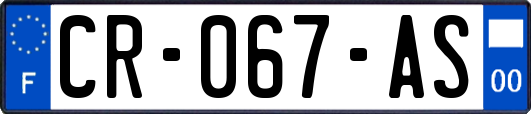 F
CR-067-AS
00